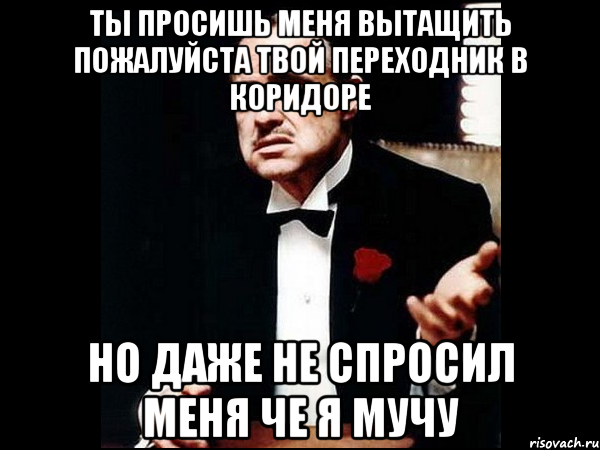 ТЫ ПРОСИШЬ МЕНЯ ВЫТАЩИТЬ ПОЖАЛУЙСТА ТВОЙ ПЕРЕХОДНИК В КОРИДОРЕ

НО ДАЖЕ НЕ СПРОСИЛ МЕНЯ ЧЕ Я МУЧУ

risovach.ru